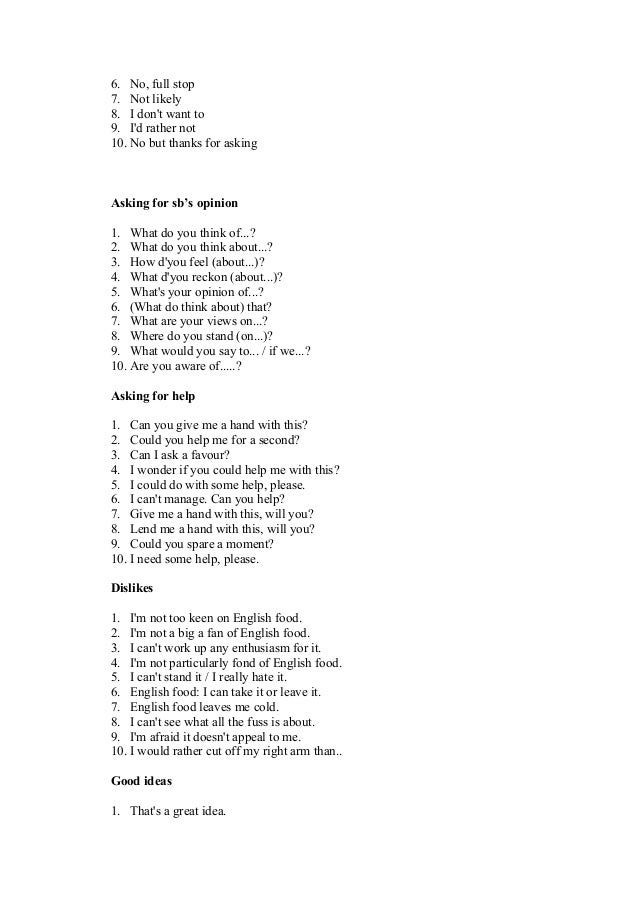 6. No, full stop
7. Not likely
8. I don't want to
9. I'd rather not
10. No but thanks for asking

**Asking for sb's opinion**

1. What do you think of...?
2. What do you think about...?
3. How d'you feel (about...)?
4. What d'you reckon (about...)?
5. What's your opinion of...?
6. (What do think about) that?
7. What are your views on...?
8. Where do you stand (on...)?
9. What would you say to... / if we...?
10. Are you aware of.....?

**Asking for help**

1. Can you give me a hand with this?
2. Could you help me for a second?
3. Can I ask a favour?
4. I wonder if you could help me with this?
5. I could do with some help, please.
6. I can't manage. Can you help?
7. Give me a hand with this, will you?
8. Lend me a hand with this, will you?
9. Could you spare a moment?
10. I need some help, please.

**Dislikes**

1. I'm not too keen on English food.
2. I'm not a big a fan of English food.
3. I can't work up any enthusiasm for it.
4. I'm not particularly fond of English food.
5. I can't stand it / I really hate it.
6. English food: I can take it or leave it.
7. English food leaves me cold.
8. I can't see what all the fuss is about.
9. I'm afraid it doesn't appeal to me.
10. I would rather cut off my right arm than..

**Good ideas**

1. That's a great idea.